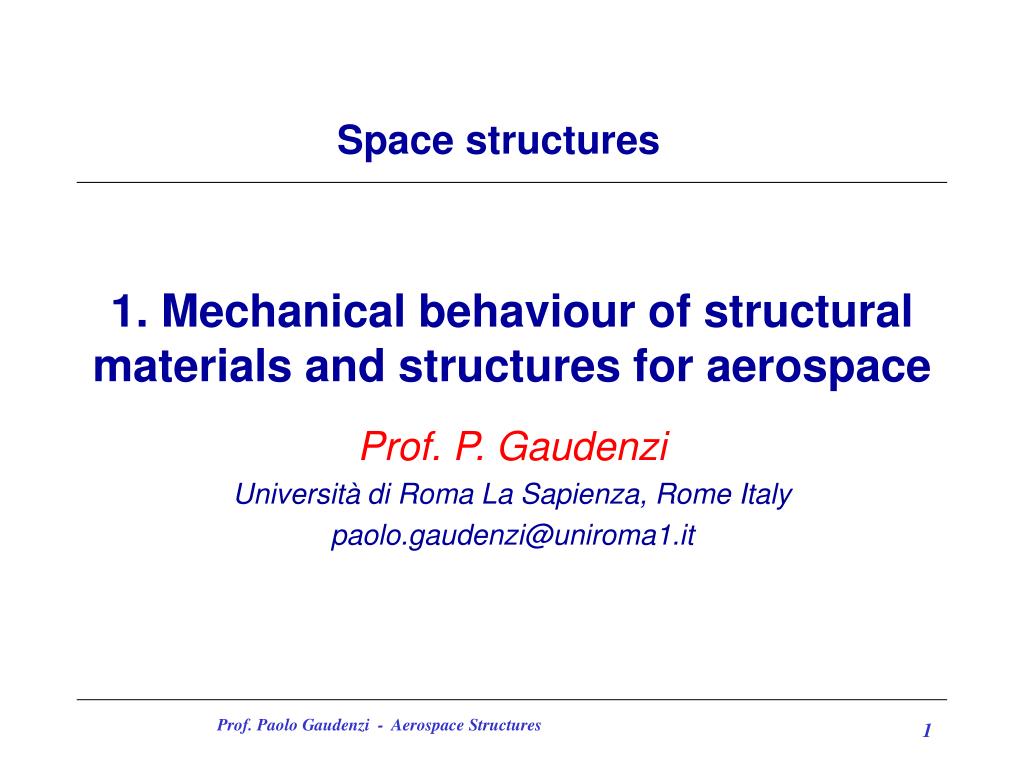 Space structures

1. Mechanical behaviour of structural materials and structures for aerospace

Prof. P. Gaudenzi

Università di Roma La Sapienza, Rome Italy

paolo.gaudenzi@uniroma1.it

Prof. Paolo Gaudenzi - Aerospace Structures

1